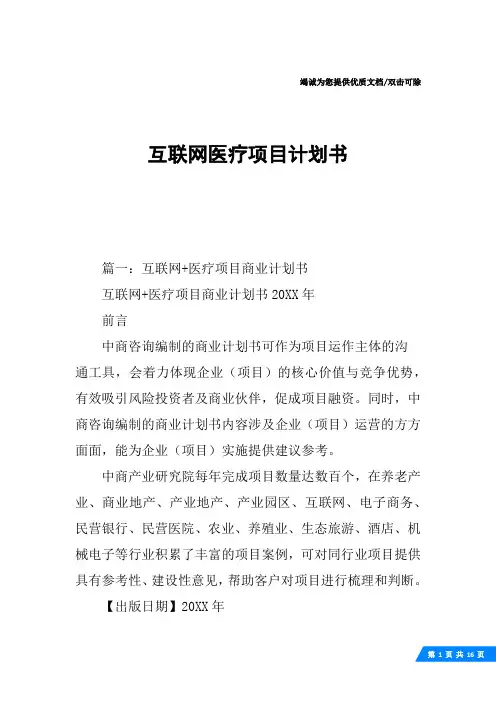 竭诚为您提供优质文档/双击可除

互联网医疗项目计划书

篇一：互联网+医疗项目商业计划书

互联网+医疗项目商业计划书 20XX 年

前言

中商咨询编制的商业计划书可作为项目运作主体的沟通工具，会着力体现企业（项目）的核心价值与竞争优势，有效吸引风险投资者及商业伙伴，促成项目融资。同时，中商咨询编制的商业计划书内容涉及企业（项目）运营的方方面面，能为企业（项目）实施提供建议参考。

中商产业研究院每年完成项目数量达数百个，在养老产业、商业地产、产业地产、产业园区、互联网、电子商务、民营银行、民营医院、农业、养殖业、生态旅游、酒店、机械电子等行业积累了丰富的项目案例，可对同行业项目提供具有参考性、建设性意见，帮助客户对项目进行梳理和判断。

【出版日期】20XX 年

第 1 页 共 16 页